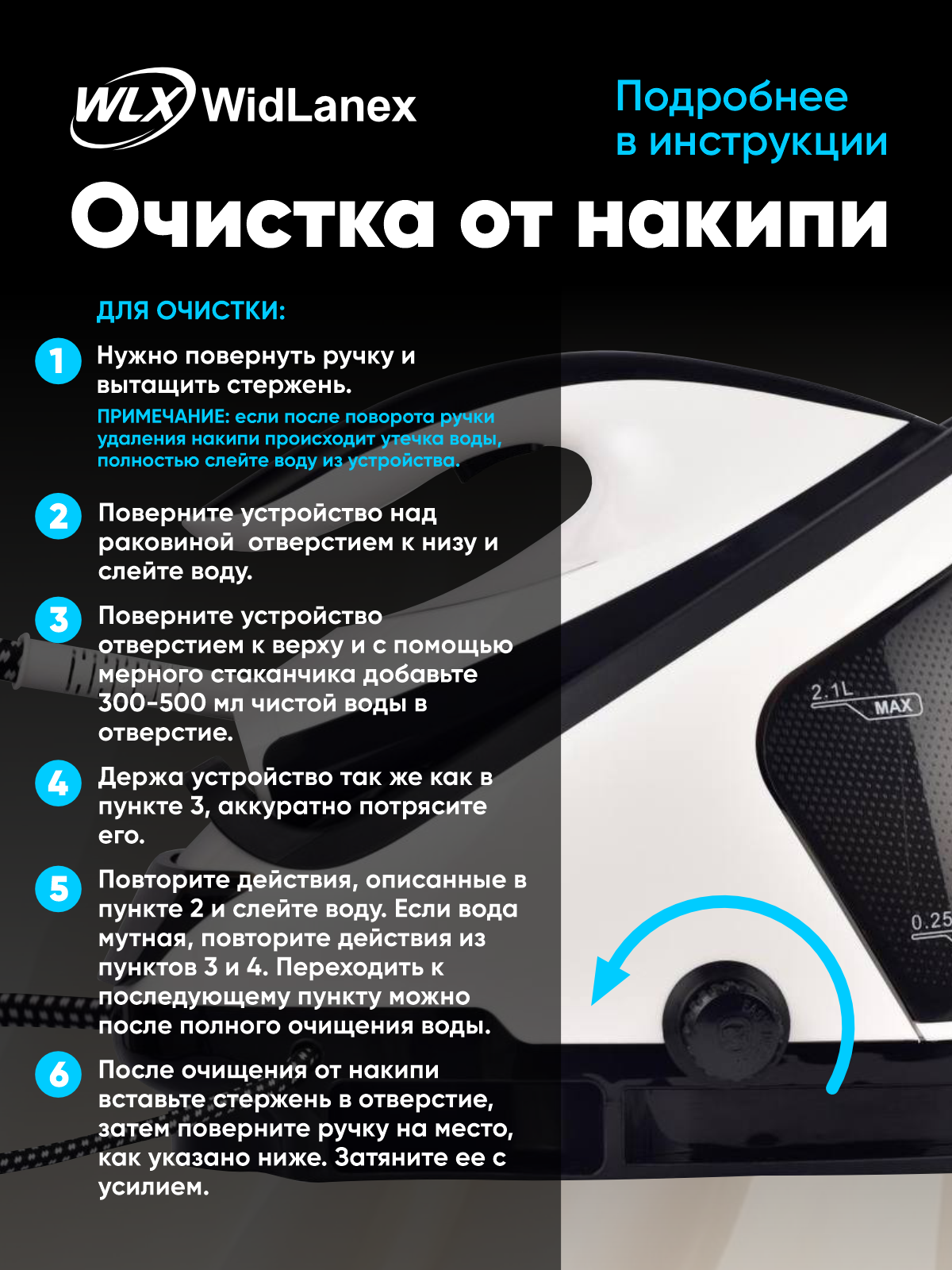 WLX WidLanex

Подробнее в инструкции

Очистка от накипи

ДЛЯ ОЧИСТКИ:

1 Нужно повернуть ручку и вытащить стержень.
ПРИМЕЧАНИЕ: если после поворота ручки удаления накипи происходит утечка воды, полностью слейте воду из устройства.

2 Поверните устройство над раковиной отверстием к низу и слейте воду.

3 Поверните устройство отверстием к верху и с помощью мерного стаканчика добавьте 300-500 мл чистой воды в отверстие.

4 Держа устройство так же как в пункте 3, аккуратно потрясите его.

5 Повторите действия, описанные в пункте 2 и слейте воду. Если вода мутная, повторите действия из пунктов 3 и 4. Переходить к последующему пункту можно после полного очищения воды.

6 После очищения от накипи вставьте стержень в отверстие, затем поверните ручку на место, как указано ниже. Затяните ее с усилием.

2.1L
MAX
0.25